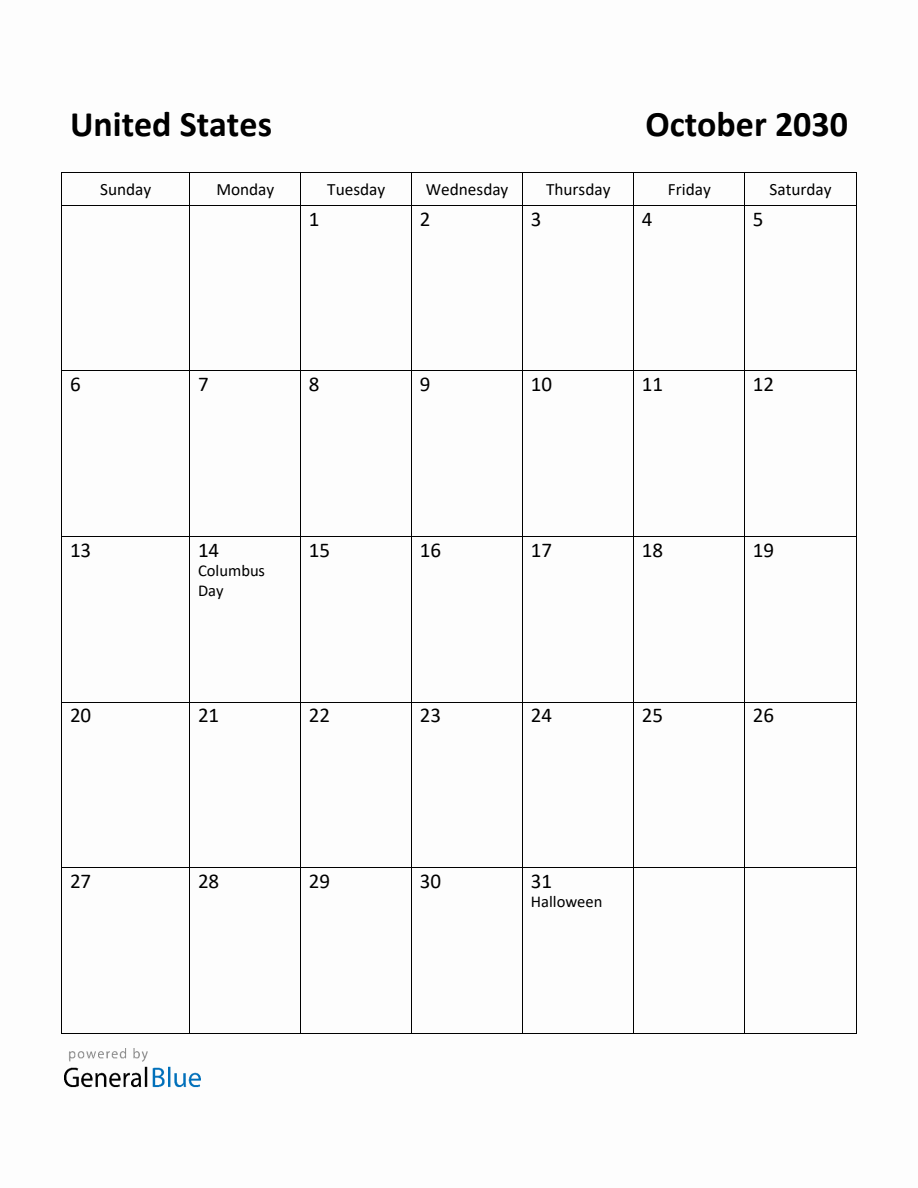 United States

October 2030

| Sunday | Monday | Tuesday | Wednesday | Thursday | Friday | Saturday |
|---|---|---|---|---|---|---|
|  |  | 1 | 2 | 3 | 4 | 5 |
| 6 | 7 | 8 | 9 | 10 | 11 | 12 |
| 13 | 14 Columbus Day | 15 | 16 | 17 | 18 | 19 |
| 20 | 21 | 22 | 23 | 24 | 25 | 26 |
| 27 | 28 | 29 | 30 | 31 Halloween |  |  |

powered by
GeneralBlue